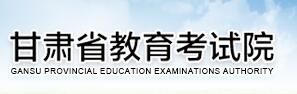 甘肃省教育考试院
GANSU PROVINCIAL EDUCATION EXAMINATIONS AUTHORITY